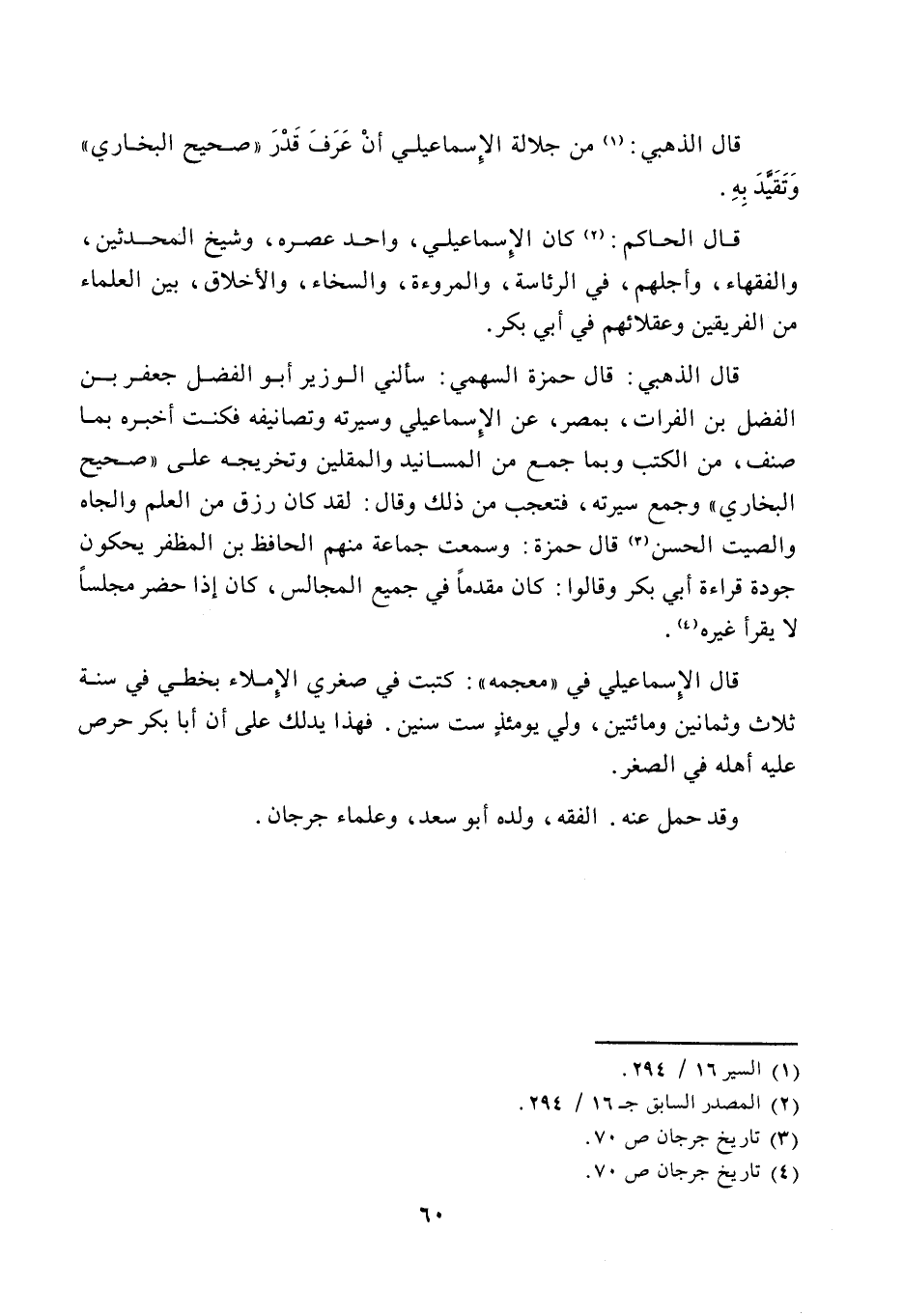 قال الذهبي: (١) من جلالة الإسماعيلي أنْ عَرَفَ قَدْرَ «صحيح البخاري» وَتَقَيَّدَ بِهِ.

قال الحاكم: (٢) كان الإسماعيلي، واحد عصره، وشيخ المحدثين، والفقهاء، وأجلهم، في الرئاسة، والمروءة، والسخاء، والأخلاق، بين العلماء من الفريقين وعقلائهم في أبي بكر.

قال الذهبي: قال حمزة السهمي: سألني الوزير أبو الفضل جعفر بن الفضل بن الفرات، بمصر، عن الإسماعيلي وسيرته وتصانيفه فكنت أخبره بما صنف، من الكتب وبما جمع من المسانيد والمقلين وتخريجه على «صحيح البخاري» وجمع سيرته، فتعجب من ذلك وقال: لقد كان رزق من العلم والجاه والصيت الحسن(٣) قال حمزة: وسمعت جماعة منهم الحافظ بن المظفر يحكون جودة قراءة أبي بكر وقالوا: كان مقدماً في جميع المجالس، كان إذا حضر مجلساً لا يقرأ غيره(٤).

قال الإسماعيلي في «معجمه»: كتبت في صغري الإملاء بخطي في سنة ثلاث وثمانين ومائتين، ولي يومئذٍ ست سنين. فهذا يدلك على أن أبا بكر حرص عليه أهله في الصغر.

وقد حمل عنه. الفقه، ولده أبو سعد، وعلماء جرجان.

(١) السير ١٦ / ٢٩٤.
(٢) المصدر السابق جـ ١٦ / ٢٩٤.
(٣) تاريخ جرجان ص ٧٠.
(٤) تاريخ جرجان ص ٧٠.

٦٠